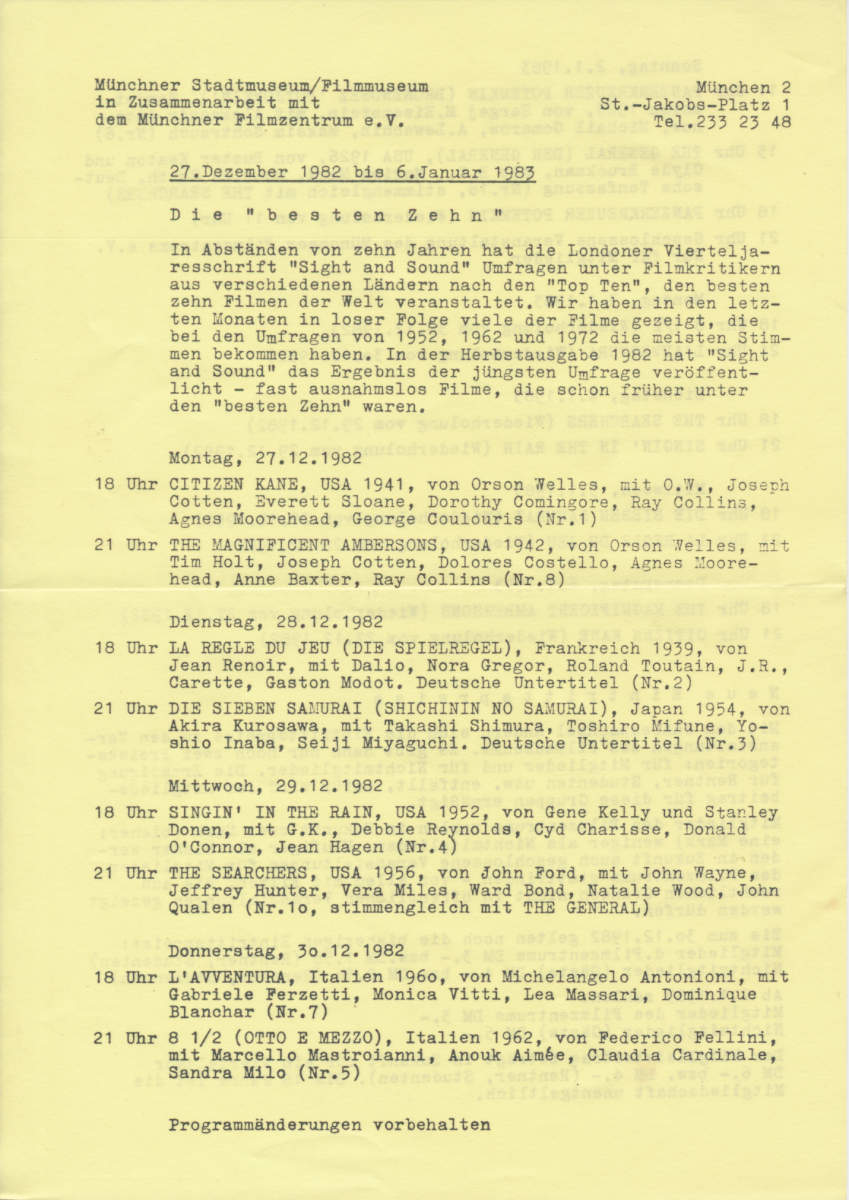 Münchner Stadtmuseum/Filmmuseum
in Zusammenarbeit mit
dem Münchner Filmzentrum e.V.

München 2
St.-Jakobs-Platz 1
Tel.233 23 48

27.Dezember 1982 bis 6.Januar 1983

D i e " b e s t e n Z e h n "

In Abständen von zehn Jahren hat die Londoner Vierteljaresschrift "Sight and Sound" Umfragen unter Filmkritikern aus verschiedenen Ländern nach den "Top Ten", den besten zehn Filmen der Welt veranstaltet. Wir haben in den letzten Monaten in loser Folge viele der Filme gezeigt, die bei den Umfragen von 1952, 1962 und 1972 die meisten Stimmen bekommen haben. In der Herbstausgabe 1982 hat "Sight and Sound" das Ergebnis der jüngsten Umfrage veröffentlicht - fast ausnahmslos Filme, die schon früher unter den "besten Zehn" waren.

Montag, 27.12.1982

18 Uhr CITIZEN KANE, USA 1941, von Orson Welles, mit O.W., Joseph Cotten, Everett Sloane, Dorothy Comingore, Ray Collins, Agnes Moorehead, George Coulouris (Nr.1)

21 Uhr THE MAGNIFICENT AMBERSONS, USA 1942, von Orson Welles, mit Tim Holt, Joseph Cotten, Dolores Costello, Agnes Moorehead, Anne Baxter, Ray Collins (Nr.8)

Dienstag, 28.12.1982

18 Uhr LA REGLE DU JEU (DIE SPIELREGEL), Frankreich 1939, von Jean Renoir, mit Dalio, Nora Gregor, Roland Toutain, J.R., Carette, Gaston Modot. Deutsche Untertitel (Nr.2)

21 Uhr DIE SIEBEN SAMURAI (SHICHININ NO SAMURAI), Japan 1954, von Akira Kurosawa, mit Takashi Shimura, Toshiro Mifune, Yoshio Inaba, Seiji Miyaguchi. Deutsche Untertitel (Nr.3)

Mittwoch, 29.12.1982

18 Uhr SINGIN' IN THE RAIN, USA 1952, von Gene Kelly und Stanley Donen, mit G.K., Debbie Reynolds, Cyd Charisse, Donald O'Connor, Jean Hagen (Nr.4)

21 Uhr THE SEARCHERS, USA 1956, von John Ford, mit John Wayne, Jeffrey Hunter, Vera Miles, Ward Bond, Natalie Wood, John Qualen (Nr.1o, stimmengleich mit THE GENERAL)

Donnerstag, 3o.12.1982

18 Uhr L'AVVENTURA, Italien 196o, von Michelangelo Antonioni, mit Gabriele Ferzetti, Monica Vitti, Lea Massari, Dominique Blanchar (Nr.7)

21 Uhr 8 1/2 (OTTO E MEZZO), Italien 1962, von Federico Fellini, mit Marcello Mastroianni, Anouk Aimée, Claudia Cardinale, Sandra Milo (Nr.5)

Programmänderungen vorbehalten